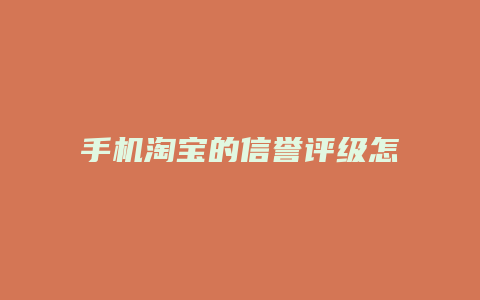 手机淘宝的信誉评级怎